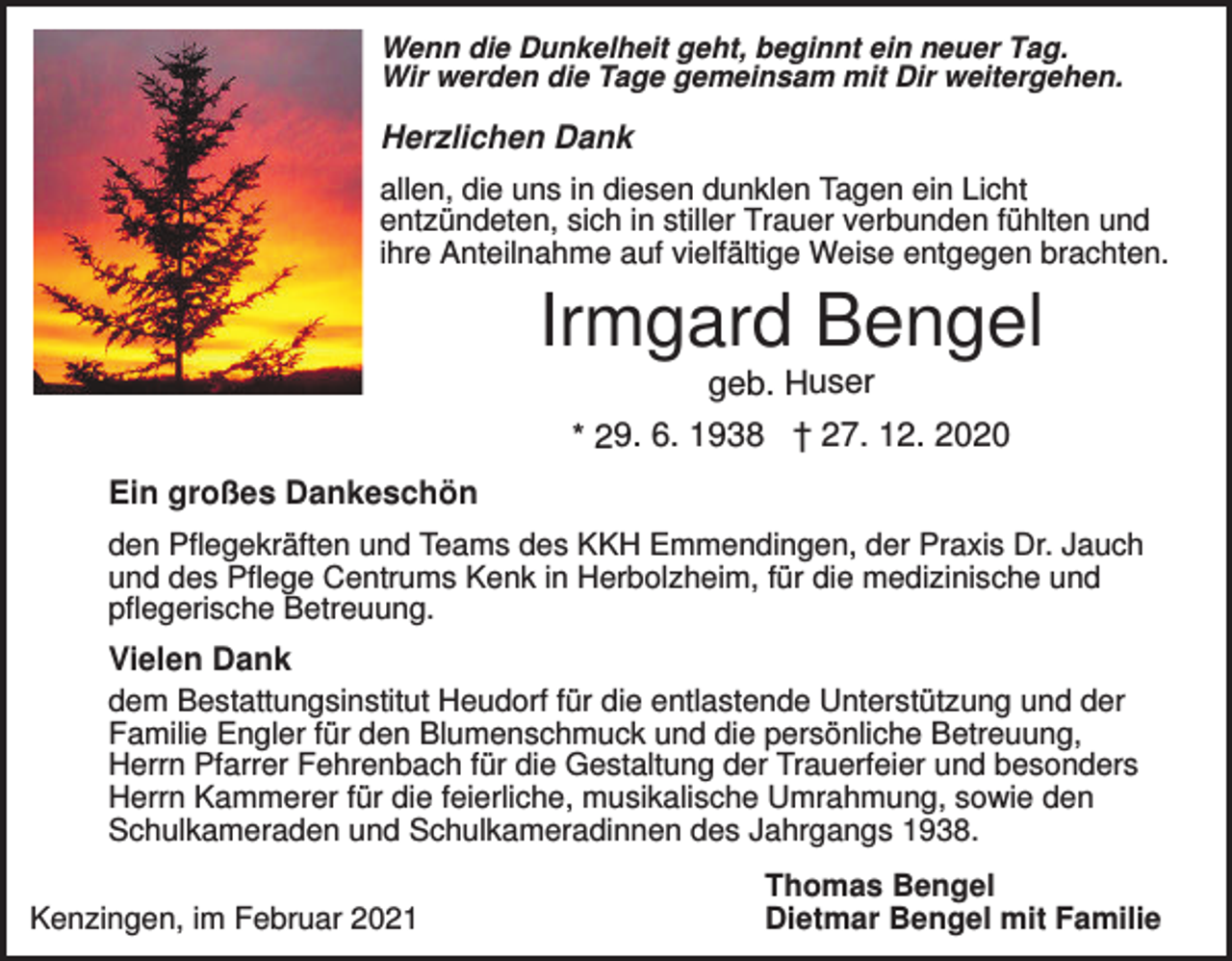 Wenn die Dunkelheit geht, beginnt ein neuer Tag.
Wir werden die Tage gemeinsam mit Dir weitergehen.

Herzlichen Dank

allen, die uns in diesen dunklen Tagen ein Licht entzündeten, sich in stiller Trauer verbunden fühlten und ihre Anteilnahme auf vielfältige Weise entgegen brachten.

Irmgard Bengel

geb. Huser

* 29. 6. 1938 † 27. 12. 2020

Ein großes Dankeschön

den Pflegekräften und Teams des KKH Emmendingen, der Praxis Dr. Jauch und des Pflege Centrums Kenk in Herbolzheim, für die medizinische und pflegerische Betreuung.

Vielen Dank

dem Bestattungsinstitut Heudorf für die entlastende Unterstützung und der Familie Engler für den Blumenschmuck und die persönliche Betreuung, Herrn Pfarrer Fehrenbach für die Gestaltung der Trauerfeier und besonders Herrn Kammerer für die feierliche, musikalische Umrahmung, sowie den Schulkameraden und Schulkameradinnen des Jahrgangs 1938.

Kenzingen, im Februar 2021

Thomas Bengel
Dietmar Bengel mit Familie